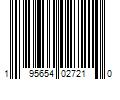 1 95654 02721 0